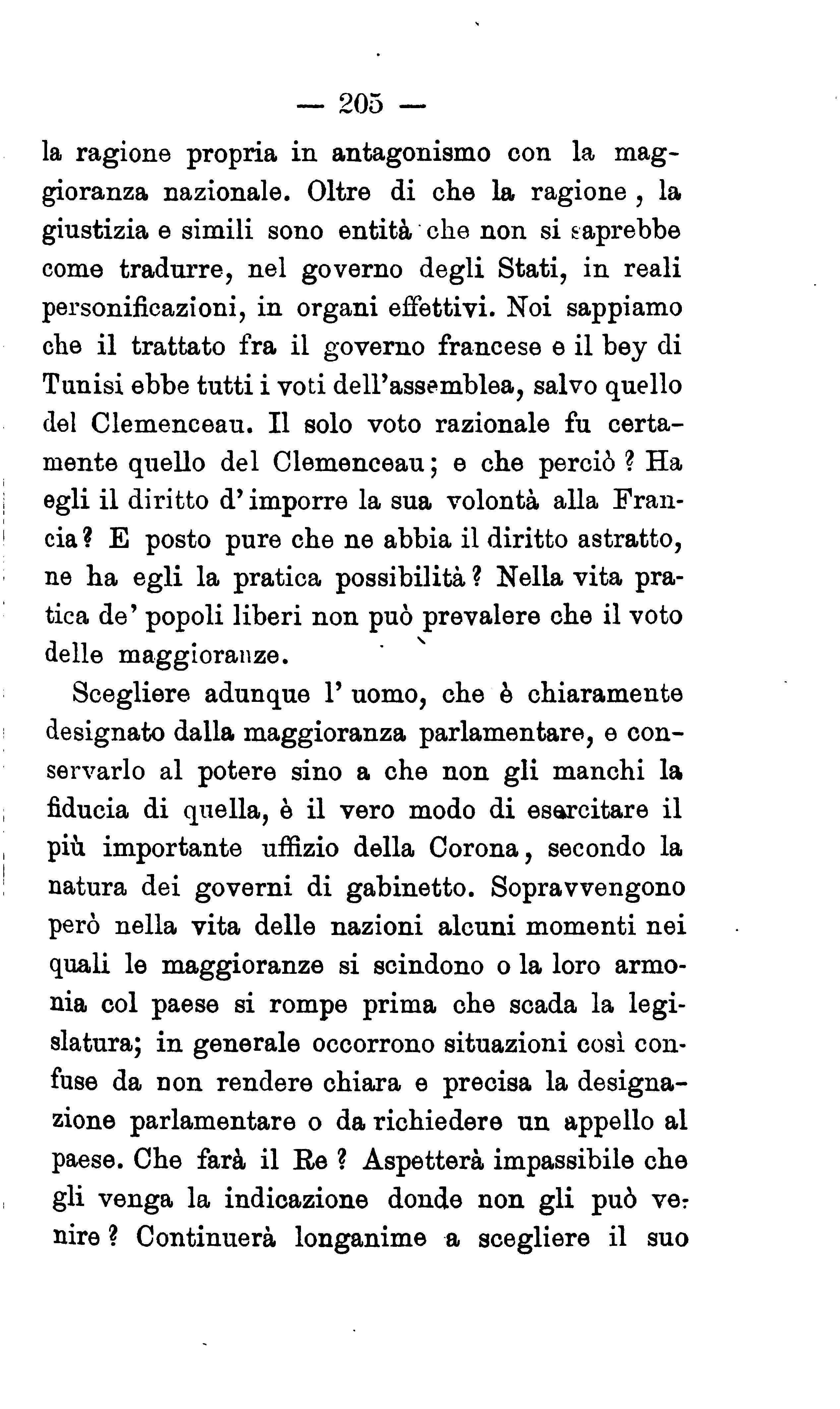 — 205 —

la ragione propria in antagonismo con la maggioranza nazionale. Oltre di che la ragione, la giustizia e simili sono entità che non si saprebbe come tradurre, nel governo degli Stati, in reali personificazioni, in organi effettivi. Noi sappiamo che il trattato fra il governo francese e il bey di Tunisi ebbe tutti i voti dell'assemblea, salvo quello del Clemenceau. Il solo voto razionale fu certamente quello del Clemenceau; e che perciò? Ha egli il diritto d'imporre la sua volontà alla Francia? E posto pure che ne abbia il diritto astratto, ne ha egli la pratica possibilità? Nella vita pratica de' popoli liberi non può prevalere che il voto delle maggioranze.

Scegliere adunque l'uomo, che è chiaramente designato dalla maggioranza parlamentare, e conservarlo al potere sino a che non gli manchi la fiducia di quella, è il vero modo di esercitare il più importante uffizio della Corona, secondo la natura dei governi di gabinetto. Sopravvengono però nella vita delle nazioni alcuni momenti nei quali le maggioranze si scindono o la loro armonia col paese si rompe prima che scada la legislatura; in generale occorrono situazioni così confuse da non rendere chiara e precisa la designazione parlamentare o da richiedere un appello al paese. Che farà il Re? Aspetterà impassibile che gli venga la indicazione donde non gli può venire? Continuerà longanime a scegliere il suo